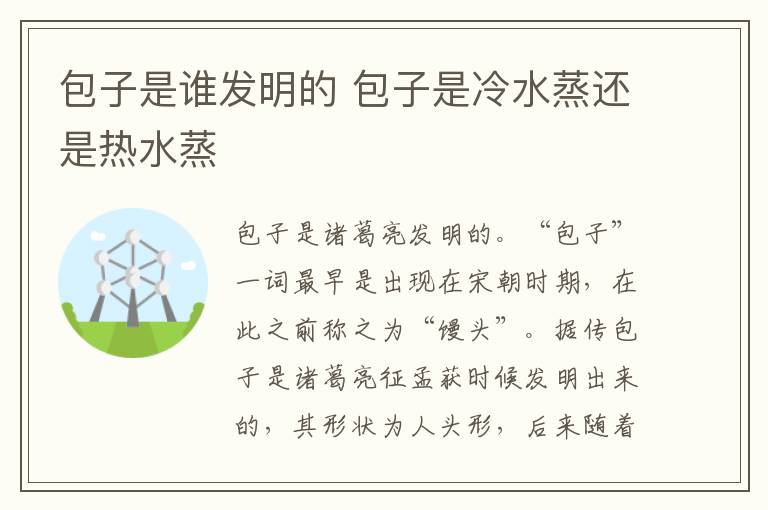 包子是谁发明的 包子是冷水蒸还是热水蒸

包子是诸葛亮发明的。“包子”一词最早是出现在宋朝时期，在此之前称之为“馒头”。据传包子是诸葛亮征孟获时候发明出来的，其形状为人头形，后来随着